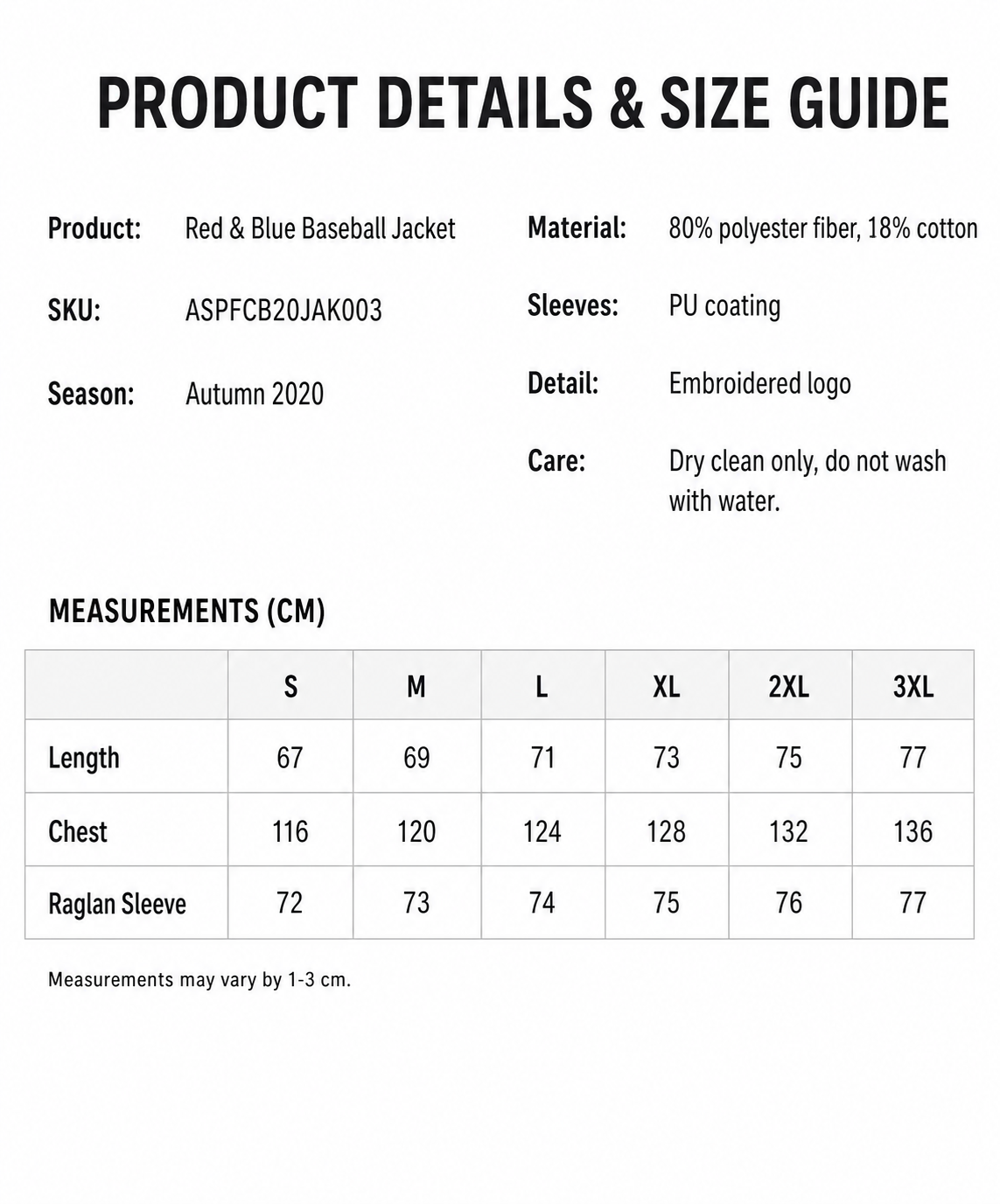 PRODUCT DETAILS & SIZE GUIDE

Product: Red & Blue Baseball Jacket

SKU: ASPFCB20JAK003

Season: Autumn 2020

Material: 80% polyester fiber, 18% cotton

Sleeves: PU coating

Detail: Embroidered logo

Care: Dry clean only, do not wash with water.

MEASUREMENTS (CM)

| | S | M | L | XL | 2XL | 3XL |
|---|---|---|---|---|---|---|
| Length | 67 | 69 | 71 | 73 | 75 | 77 |
| Chest | 116 | 120 | 124 | 128 | 132 | 136 |
| Raglan Sleeve | 72 | 73 | 74 | 75 | 76 | 77 |

Measurements may vary by 1-3 cm.